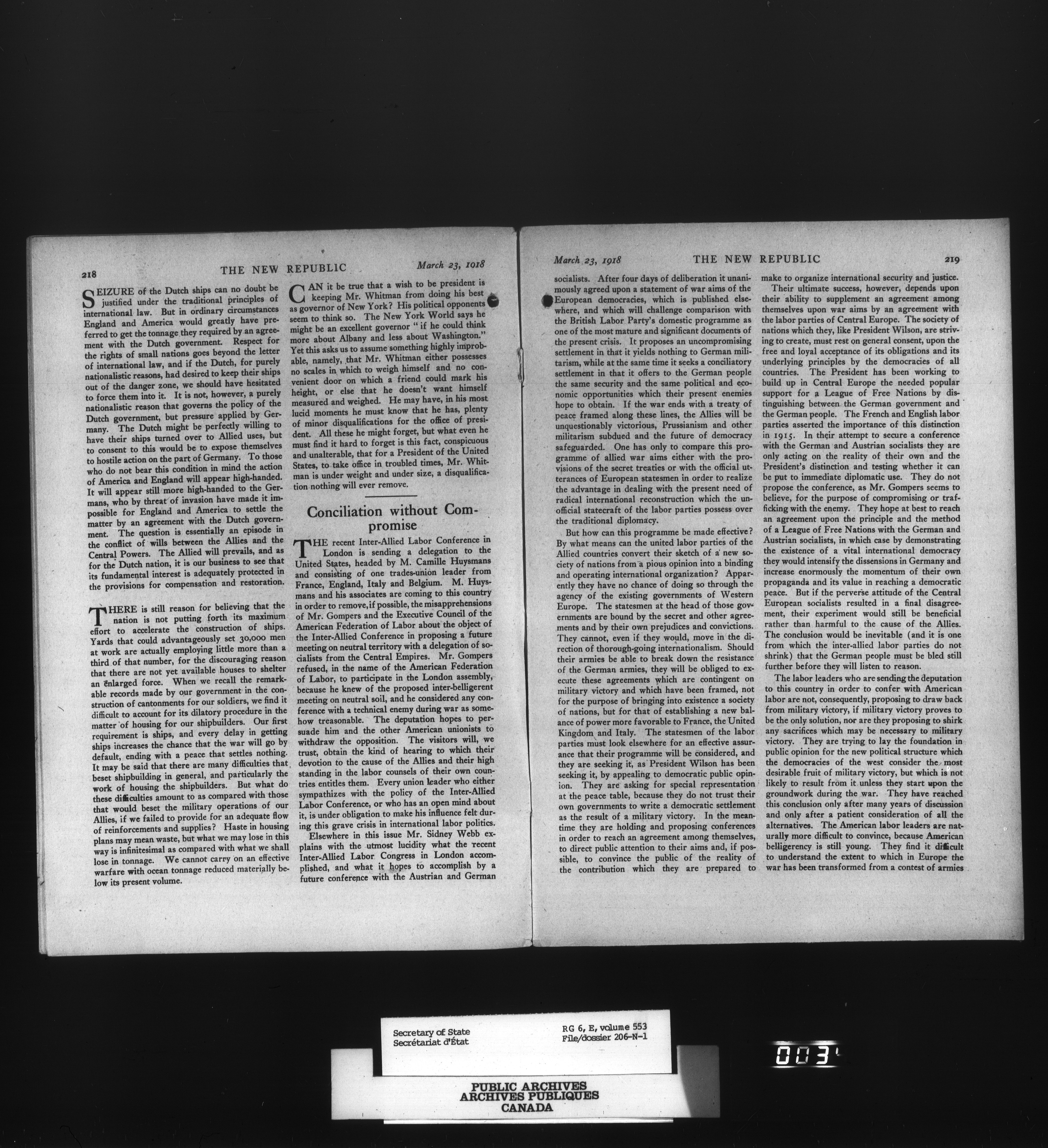 218 THE NEW REPUBLIC March 23, 1918

SEIZURE of the Dutch ships can no doubt be justified under the traditional principles of international law. But in ordinary circumstances England and America would greatly have preferred to get the tonnage they required by an agreement with the Dutch government. Respect for the rights of small nations goes beyond the letter of international law, and if the Dutch, for purely nationalistic reasons, had desired to keep their ships out of the danger zone, we should have hesitated to force them into it. It is not, however, a purely nationalistic reason that governs the policy of the Dutch government, but pressure applied by Germany. The Dutch might be perfectly willing to have their ships turned over to Allied uses, but to consent to this would be to expose themselves to hostile action on the part of Germany. To those who do not bear this condition in mind the action of America and England will appear high-handed. It will appear still more high-handed to the Germans, who by threat of invasion have made it impossible for England and America to settle the matter by an agreement with the Dutch government. The question is essentially an episode in the conflict of wills between the Allies and the Central Powers. The Allied will prevails, and as for the Dutch nation, it is our business to see that its fundamental interest is adequately protected in the provisions for compensation and restoration.

THERE is still reason for believing that the nation is not putting forth its maximum effort to accelerate the construction of ships. Yards that could advantageously set 30,000 men at work are actually employing little more than a third of that number, for the discouraging reason that there are not yet available houses to shelter an enlarged force. When we recall the remarkable records made by our government in the construction of cantonments for our soldiers, we find it difficult to account for its dilatory procedure in the matter of housing for our shipbuilders. Our first requirement is ships, and every delay in getting ships increases the chance that the war will go by default, ending with a peace that settles nothing. It may be said that there are many difficulties that beset shipbuilding in general, and particularly the work of housing the shipbuilders. But what do these difficulties amount to as compared with those that would beset the military operations of our Allies, if we failed to provide for an adequate flow of reinforcements and supplies? Haste in housing plans may mean waste, but what we may lose in this way is infinitesimal as compared with what we shall lose in tonnage. We cannot carry on an effective warfare with ocean tonnage reduced materially below its present volume.

CAN it be true that a wish to be president is keeping Mr. Whitman from doing his best as governor of New York? His political opponents seem to think so. The New York World says he might be an excellent governor "if he could think more about Albany and less about Washington." Yet this asks us to assume something highly improbable, namely, that Mr. Whitman either possesses no scales in which to weigh himself and no convenient door on which a friend could mark his height, or else that he doesn't want himself measured and weighed. He may have, in his most lucid moments he must know that he has, plenty of minor disqualifications for the office of president. All these he might forget, but what even he must find it hard to forget is this fact, conspicuous and unalterable, that for a President of the United States, to take office in troubled times, Mr. Whitman is under weight and under size, a disqualification nothing will ever remove.

Conciliation without Compromise

THE recent Inter-Allied Labor Conference in London is sending a delegation to the United States, headed by M. Camille Huysmans and consisting of one trades-union leader from France, England, Italy and Belgium. M. Huysmans and his associates are coming to this country in order to remove, if possible, the misapprehensions of Mr. Gompers and the Executive Council of the American Federation of Labor about the object of the Inter-Allied Conference in proposing a future meeting on neutral territory with a delegation of socialists from the Central Empires. Mr. Gompers refused, in the name of the American Federation of Labor, to participate in the London assembly, because he knew of the proposed inter-belligerent meeting on neutral soil, and he considered any conference with a technical enemy during war as somehow treasonable. The deputation hopes to persuade him and the other American unionists to withdraw the opposition. The visitors will, we trust, obtain the kind of hearing to which their devotion to the cause of the Allies and their high standing in the labor counsels of their own countries entitles them. Every union leader who either sympathizes with the policy of the Inter-Allied Labor Conference, or who has an open mind about it, is under obligation to make his influence felt during this grave crisis in international labor politics.

Elsewhere in this issue Mr. Sidney Webb explains with the utmost lucidity what the recent Inter-Allied Labor Congress in London accomplished, and what it hopes to accomplish by a future conference with the Austrian and German

March 23, 1918 THE NEW REPUBLIC 219

socialists. After four days of deliberation it unanimously agreed upon a statement of war aims of the European democracies, which is published elsewhere, and which will challenge comparison with the British Labor Party's domestic programme as one of the most mature and significant documents of the present crisis. It proposes an uncompromising settlement in that it yields nothing to German militarism, while at the same time it seeks a conciliatory settlement in that it offers to the German people the same security and the same political and economic opportunities which their present enemies hope to obtain. If the war ends with a treaty of peace framed along these lines, the Allies will be unquestionably victorious, Prussianism and other militarism subdued and the future of democracy safeguarded. One has only to compare this programme of allied war aims either with the provisions of the secret treaties or with the official utterances of European statesmen in order to realize the advantage in dealing with the present need of radical international reconstruction which the unofficial statecraft of the labor parties possess over the traditional diplomacy.

But how can this programme be made effective? By what means can the united labor parties of the Allied countries convert their sketch of a new society of nations from a pious opinion into a binding and operating international organization? Apparently they have no chance of doing so through the agency of the existing governments of Western Europe. The statesmen at the head of those governments are bound by the secret and other agreements and by their own prejudices and convictions. They cannot, even if they would, move in the direction of thorough-going internationalism. Should their armies be able to break down the resistance of the German armies, they will be obliged to execute these agreements which are contingent on military victory and which have been framed, not for the purpose of bringing into existence a society of nations, but for that of establishing a new balance of power more favorable to France, the United Kingdom and Italy. The statesmen of the labor parties must look elsewhere for an effective assurance that their programme will be considered, and they are seeking it, as President Wilson has been seeking it, by appealing to democratic public opinion. They are asking for special representation at the peace table, because they do not trust their own governments to write a democratic settlement as the result of a military victory. In the meantime they are holding and proposing conferences in order to reach an agreement among themselves, to direct public attention to their aims and, if possible, to convince the public of the reality of the contribution which they are prepared to make to organize international security and justice.

Their ultimate success, however, depends upon their ability to supplement an agreement among themselves upon war aims by an agreement with the labor parties of Central Europe. The society of nations which they, like President Wilson, are striving to create, must rest on general consent, upon the free and loyal acceptance of its obligations and its underlying principles by the democracies of all countries. The President has been working to build up in Central Europe the needed popular support for a League of Free Nations by distinguishing between the German government and the German people. The French and English labor parties asserted the importance of this distinction in 1915. In their attempt to secure a conference with the German and Austrian socialists they are only acting on the reality of their own and the President's distinction and testing whether it can be put to immediate diplomatic use. They do not propose the conference, as Mr. Gompers seems to believe, for the purpose of compromising or trafficking with the enemy. They hope at best to reach an agreement upon the principle and the method of a League of Free Nations with the German and Austrian socialists, in which case by demonstrating the existence of a vital international democracy they would intensify the dissensions in Germany and increase enormously the momentum of their own propaganda and its value in reaching a democratic peace. But if the perverse attitude of the Central European socialists resulted in a final disagreement, their experiment would still be beneficial rather than harmful to the cause of the Allies. The conclusion would be inevitable (and it is one from which the inter-allied labor parties do not shrink) that the German people must be bled still further before they will listen to reason.

The labor leaders who are sending the deputation to this country in order to confer with American labor are not, consequently, proposing to draw back from military victory, if military victory proves to be the only solution, nor are they proposing to shirk any sacrifices which may be necessary to military victory. They are trying to lay the foundation in public opinion for the new political structure which the democracies of the west consider the most desirable fruit of military victory, but which is not likely to result from it unless they start upon the groundwork during the war. They have reached this conclusion only after many years of discussion and only after a patient consideration of all the alternatives. The American labor leaders are naturally more difficult to convince, because American belligerency is still young. They find it difficult to understand the extent to which in Europe the war has been transformed from a contest of armies

Secretary of State
Secrétariat d'État

RG 6, E, volume 553
File/dossier 206-N-1

PUBLIC ARCHIVES
ARCHIVES PUBLIQUES
CANADA

003